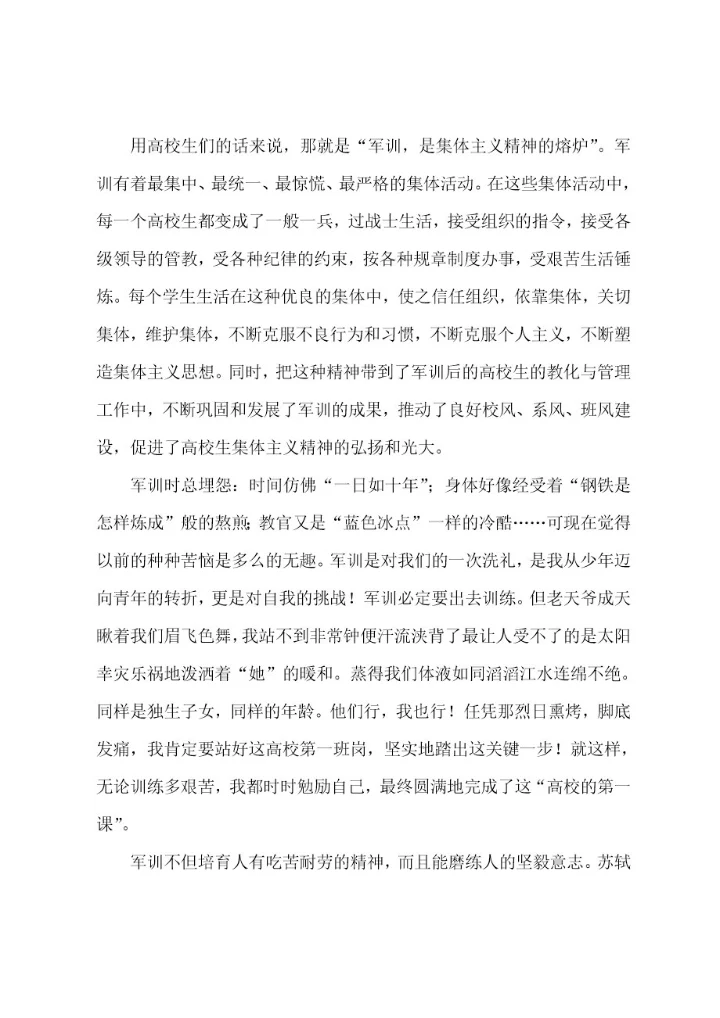 用高校生们的话来说，那就是“军训，是集体主义精神的熔炉”。军训有着最集中、最统一、最惊慌、最严格的集体活动。在这些集体活动中，每一个高校生都变成了一般一兵，过战士生活，接受组织的指令，接受各级领导的管教，受各种纪律的约束，按各种规章制度办事，受艰苦生活锤炼。每个学生生活在这种优良的集体中，使之信任组织，依靠集体，关切集体，维护集体，不断克服不良行为和习惯，不断克服个人主义，不断塑造集体主义思想。同时，把这种精神带到了军训后的高校生的教化与管理工作中，不断巩固和发展了军训的成果，推动了良好校风、系风、班风建设，促进了高校生集体主义精神的弘扬和光大。

军训时总埋怨：时间仿佛“一日如十年”；身体好像经受着“钢铁是怎样炼成”般的熬煎；教官又是“蓝色冰点”一样的冷酷……可现在觉得以前的种种苦恼是多么的无趣。军训是对我们的一次洗礼，是我从少年迈向青年的转折，更是对自我的挑战！军训必定要出去训练。但老天爷成天瞅着我们眉飞色舞，我站不到非常钟便汗流浃背了最让人受不了的是太阳幸灾乐祸地泼洒着“她”的暖和。蒸得我们体液如同滔滔江水连绵不绝。同样是独生子女，同样的年龄。他们行，我也行！任凭那烈日熏烤，脚底发痛，我肯定要站好这高校第一班岗，坚实地踏出这关键一步！就这样，无论训练多艰苦，我都时时勉励自己，最终圆满地完成了这“高校的第一课”。

军训不但培育人有吃苦耐劳的精神，而且能磨练人的坚毅意志。苏轼